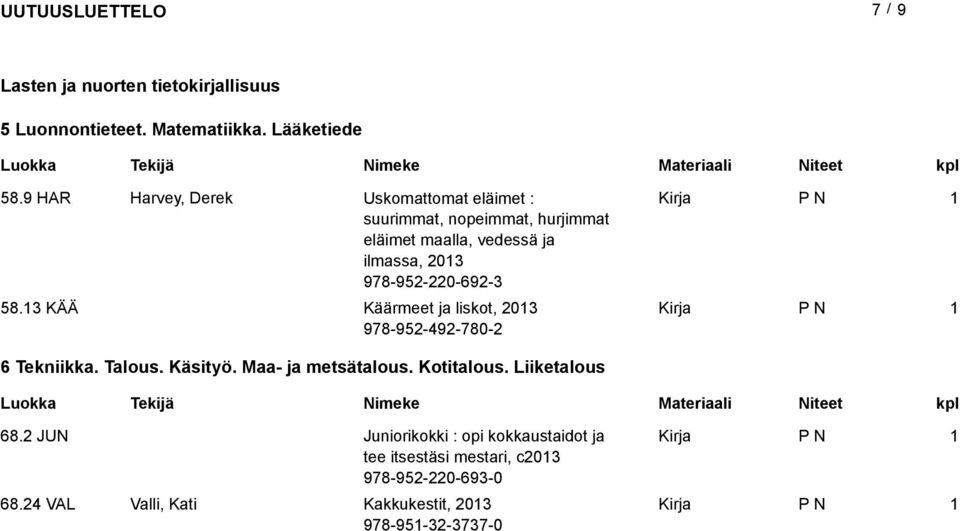 UUTUUSLUETTELO 7 / 9

Lasten ja nuorten tietokirjallisuus

5 Luonnontieteet. Matematiikka. Lääketiede

| Luokka | Tekijä | Nimeke | Materiaali | Niteet | kpl |
|---|---|---|---|---|---|
| 58.9 HAR | Harvey, Derek | Uskomattomat eläimet : suurimmat, nopeimmat, hurjimmat eläimet maalla, vedessä ja ilmassa, 2013 978-952-220-692-3 | Kirja | P N | 1 |
| 58.13 KÄÄ | | Käärmeet ja liskot, 2013 978-952-492-780-2 | Kirja | P N | 1 |

6 Tekniikka. Talous. Käsityö. Maa- ja metsätalous. Kotitalous. Liiketalous

| Luokka | Tekijä | Nimeke | Materiaali | Niteet | kpl |
|---|---|---|---|---|---|
| 68.2 JUN | | Juniorikokki : opi kokkaustaidot ja tee itsestäsi mestari, c2013 978-952-220-693-0 | Kirja | P N | 1 |
| 68.24 VAL | Valli, Kati | Kakkukestit, 2013 978-951-32-3737-0 | Kirja | P N | 1 |